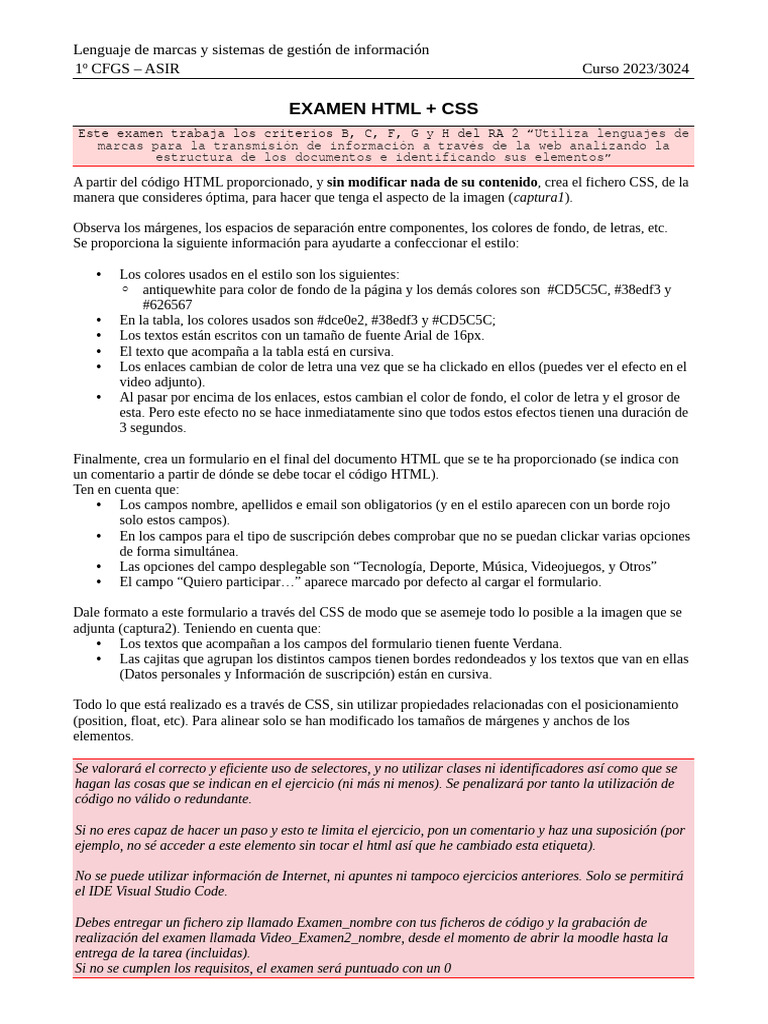 Lenguaje de marcas y sistemas de gestión de información
1º CFGS – ASIR
Curso 2023/3024

EXAMEN HTML + CSS

Este examen trabaja los criterios B, C, F, G y H del RA 2 "Utiliza lenguajes de marcas para la transmisión de información a través de la web analizando la estructura de los documentos e identificando sus elementos"

A partir del código HTML proporcionado, y sin modificar nada de su contenido, crea el fichero CSS, de la manera que consideres óptima, para hacer que tenga el aspecto de la imagen (captura1).

Observa los márgenes, los espacios de separación entre componentes, los colores de fondo, de letras, etc. Se proporciona la siguiente información para ayudarte a confeccionar el estilo:

• Los colores usados en el estilo son los siguientes:
◦ antiquewhite para color de fondo de la página y los demás colores son #CD5C5C, #38edf3 y #626567
• En la tabla, los colores usados son #dce0e2, #38edf3 y #CD5C5C;
• Los textos están escritos con un tamaño de fuente Arial de 16px.
• El texto que acompaña a la tabla está en cursiva.
• Los enlaces cambian de color de letra una vez que se ha clickado en ellos (puedes ver el efecto en el video adjunto).
• Al pasar por encima de los enlaces, estos cambian el color de fondo, el color de letra y el grosor de esta. Pero este efecto no se hace inmediatamente sino que todos estos efectos tienen una duración de 3 segundos.

Finalmente, crea un formulario en el final del documento HTML que se te ha proporcionado (se indica con un comentario a partir de dónde se debe tocar el código HTML).
Ten en cuenta que:
• Los campos nombre, apellidos e email son obligatorios (y en el estilo aparecen con un borde rojo solo estos campos).
• En los campos para el tipo de suscripción debes comprobar que no se puedan clickar varias opciones de forma simultánea.
• Las opciones del campo desplegable son "Tecnología, Deporte, Música, Videojuegos, y Otros"
• El campo "Quiero participar…" aparece marcado por defecto al cargar el formulario.

Dale formato a este formulario a través del CSS de modo que se asemeje todo lo posible a la imagen que se adjunta (captura2). Teniendo en cuenta que:
• Los textos que acompañan a los campos del formulario tienen fuente Verdana.
• Las cajitas que agrupan los distintos campos tienen bordes redondeados y los textos que van en ellas (Datos personales y Información de suscripción) están en cursiva.

Todo lo que está realizado es a través de CSS, sin utilizar propiedades relacionadas con el posicionamiento (position, float, etc). Para alinear solo se han modificado los tamaños de márgenes y anchos de los elementos.

Se valorará el correcto y eficiente uso de selectores, y no utilizar clases ni identificadores así como que se hagan las cosas que se indican en el ejercicio (ni más ni menos). Se penalizará por tanto la utilización de código no válido o redundante.

Si no eres capaz de hacer un paso y esto te limita el ejercicio, pon un comentario y haz una suposición (por ejemplo, no sé acceder a este elemento sin tocar el html así que he cambiado esta etiqueta).

No se puede utilizar información de Internet, ni apuntes ni tampoco ejercicios anteriores. Solo se permitirá el IDE Visual Studio Code.

Debes entregar un fichero zip llamado Examen_nombre con tus ficheros de código y la grabación de realización del examen llamada Video_Examen2_nombre, desde el momento de abrir la moodle hasta la entrega de la tarea (incluidas).
Si no se cumplen los requisitos, el examen será puntuado con un 0